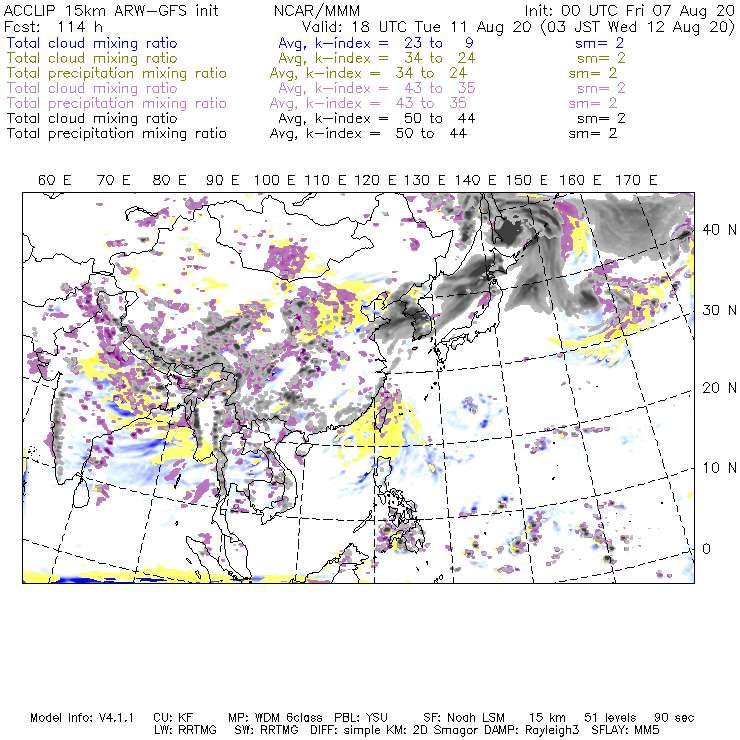 ACCLIP 15km ARW-GFS init NCAR/MMM Init: 00 UTC Fri 07 Aug 20
Fcst: 114 h Valid: 18 UTC Tue 11 Aug 20 (03 JST Wed 12 Aug 20)
Total cloud mixing ratio Avg, k-index = 23 to 9 sm= 2
Total cloud mixing ratio Avg, k-index = 34 to 24 sm= 2
Total precipitation mixing ratio Avg, k-index = 34 to 24 sm= 2
Total cloud mixing ratio Avg, k-index = 43 to 35 sm= 2
Total precipitation mixing ratio Avg, k-index = 43 to 35 sm= 2
Total cloud mixing ratio Avg, k-index = 50 to 44 sm= 2
Total precipitation mixing ratio Avg, k-index = 50 to 44 sm= 2

60 E 70 E 80 E 90 E 100 E 110 E 120 E 130 E 140 E 150 E 160 E 170 E

40 N
30 N
20 N
10 N
0

Model Info: V4.1.1 CU: KF MP: WDM 6class PBL: YSU SF: Noah LSM 15 km 51 levels 90 sec
LW: RRTMG SW: RRTMG DIFF: simple KM: 2D Smagor DAMP: Rayleigh3 SFLAY: MM5